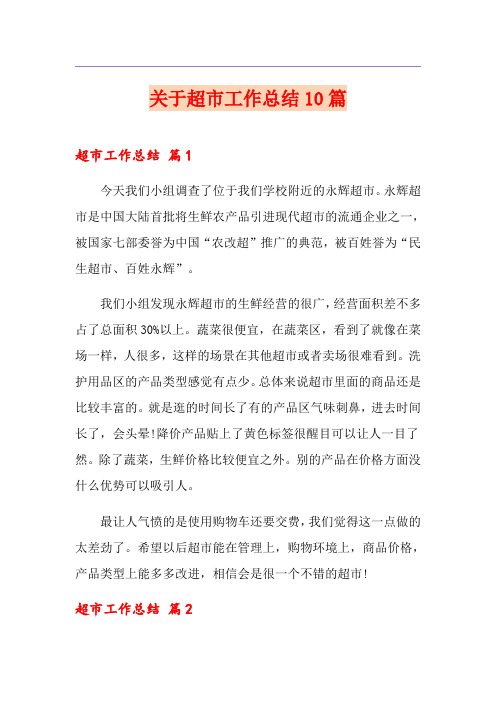 关于超市工作总结10篇

超市工作总结 篇1

今天我们小组调查了位于我们学校附近的永辉超市。永辉超市是中国大陆首批将生鲜农产品引进现代超市的流通企业之一，被国家七部委誉为中国“农改超”推广的典范，被百姓誉为“民生超市、百姓永辉”。

我们小组发现永辉超市的生鲜经营的很广，经营面积差不多占了总面积30%以上。蔬菜很便宜，在蔬菜区，看到了就像在菜场一样，人很多，这样的场景在其他超市或者卖场很难看到。洗护用品区的产品类型感觉有点少。总体来说超市里面的商品还是比较丰富的。就是逛的时间长了有的产品区气味刺鼻，进去时间长了，会头晕!降价产品贴上了黄色标签很醒目可以让人一目了然。除了蔬菜，生鲜价格比较便宜之外。别的产品在价格方面没什么优势可以吸引人。

最让人气愤的是使用购物车还要交费，我们觉得这一点做的太差劲了。希望以后超市能在管理上，购物环境上，商品价格，产品类型上能多多改进，相信会是很一个不错的超市!

超市工作总结 篇2